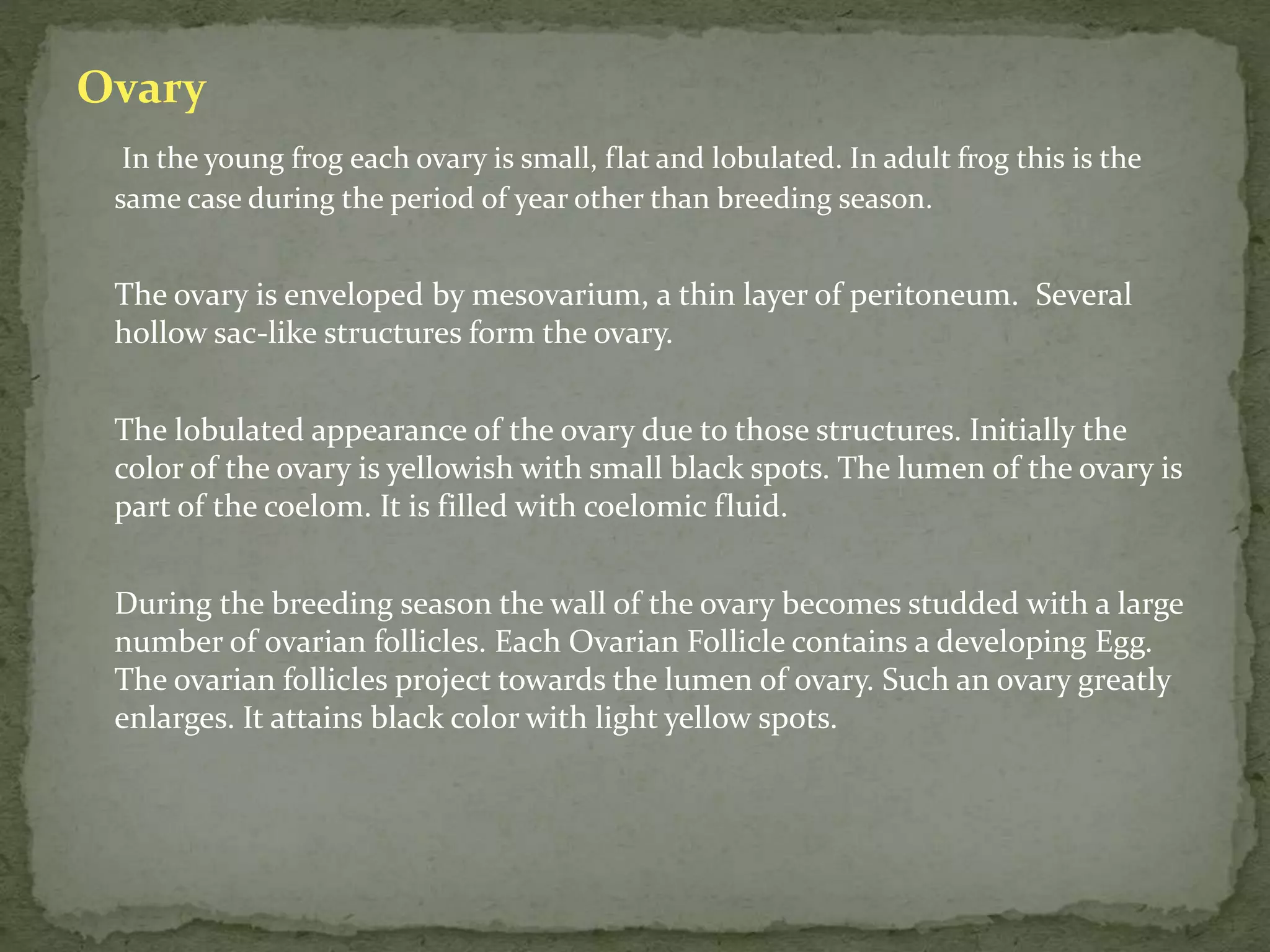 Ovary

In the young frog each ovary is small, flat and lobulated. In adult frog this is the same case during the period of year other than breeding season.

The ovary is enveloped by mesovarium, a thin layer of peritoneum. Several hollow sac-like structures form the ovary.

The lobulated appearance of the ovary due to those structures. Initially the color of the ovary is yellowish with small black spots. The lumen of the ovary is part of the coelom. It is filled with coelomic fluid.

During the breeding season the wall of the ovary becomes studded with a large number of ovarian follicles. Each Ovarian Follicle contains a developing Egg. The ovarian follicles project towards the lumen of ovary. Such an ovary greatly enlarges. It attains black color with light yellow spots.